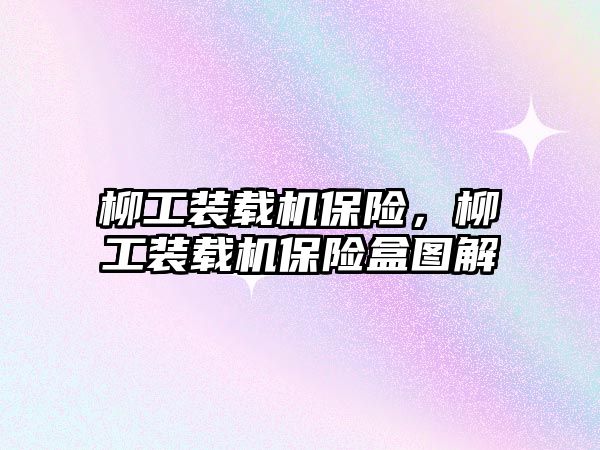 柳工装载机保险，柳工装载机保险盒图解